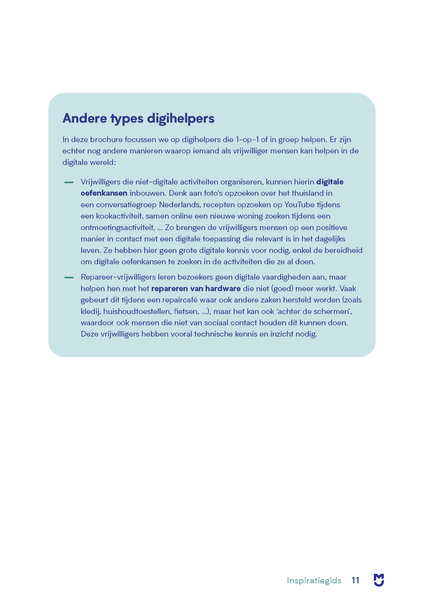 Andere types digihelpers

In deze brochure focussen we op digihelpers die 1-op-1 of in groep helpen. Er zijn echter nog andere manieren waarop iemand als vrijwilliger mensen kan helpen in de digitale wereld:

— Vrijwilligers die niet-digitale activiteiten organiseren, kunnen hierin digitale oefenkansen inbouwen. Denk aan foto's opzoeken over het thuisland in een conversatiegroep Nederlands, recepten opzoeken op YouTube tijdens een kookactiviteit, samen online een nieuwe woning zoeken tijdens een ontmoetingsactiviteit, ... Zo brengen de vrijwilligers mensen op een positieve manier in contact met een digitale toepassing die relevant is in het dagelijks leven. Ze hebben hier geen grote digitale kennis voor nodig, enkel de bereidheid om digitale oefenkansen te zoeken in de activiteiten die ze al doen.

— Repareer-vrijwilligers leren bezoekers geen digitale vaardigheden aan, maar helpen hen met het repareren van hardware die niet (goed) meer werkt. Vaak gebeurt dit tijdens een repaircafé waar ook andere zaken hersteld worden (zoals kledij, huishoudtoestellen, fietsen, ...), maar het kan ook 'achter de schermen', waardoor ook mensen die niet van sociaal contact houden dit kunnen doen. Deze vrijwilligers hebben vooral technische kennis en inzicht nodig.

Inspiratiegids 11